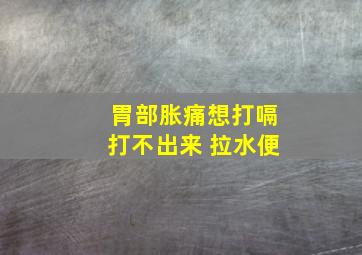 胃部胀痛想打嗝
打不出来 拉水便